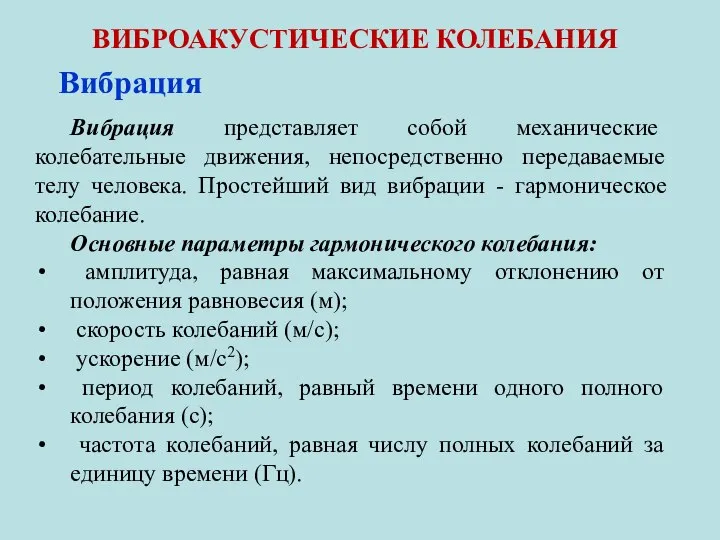 ВИБРОАКУСТИЧЕСКИЕ КОЛЕБАНИЯ

Вибрация

Вибрация представляет собой механические колебательные движения, непосредственно передаваемые телу человека. Простейший вид вибрации - гармоническое колебание.

Основные параметры гармонического колебания:

• амплитуда, равная максимальному отклонению от положения равновесия (м);
• скорость колебаний (м/с);
• ускорение (м/с$^2$);
• период колебаний, равный времени одного полного колебания (с);
• частота колебаний, равная числу полных колебаний за единицу времени (Гц).